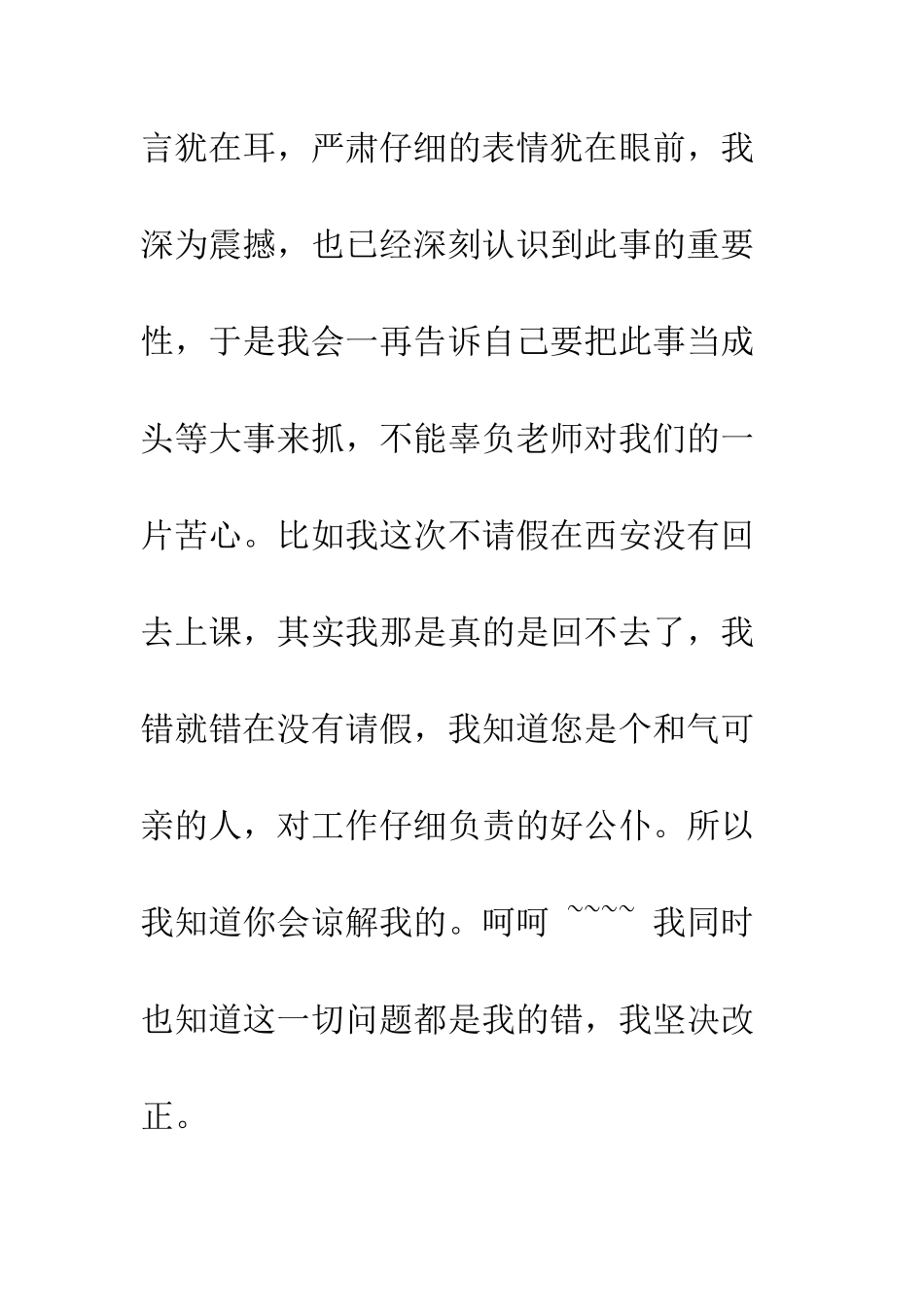 言犹在耳，严肃仔细的表情犹在眼前，我深为震撼，也已经深刻认识到此事的重要性，于是我会一再告诉自己要把此事当成头等大事来抓，不能辜负老师对我们的一片苦心。比如我这次不请假在西安没有回去上课，其实我那是真的是回不去了，我错就错在没有请假，我知道您是个和气可亲的人，对工作仔细负责的好公仆。所以我知道你会谅解我的。呵呵 ~~~~ 我同时也知道这一切问题都是我的错，我坚决改正。